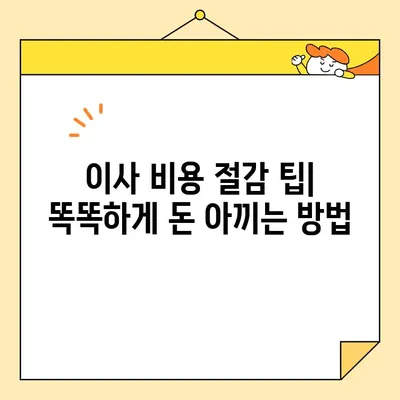 이사 비용 절감 팁| 똑똑하게 돈 아끼는 방법